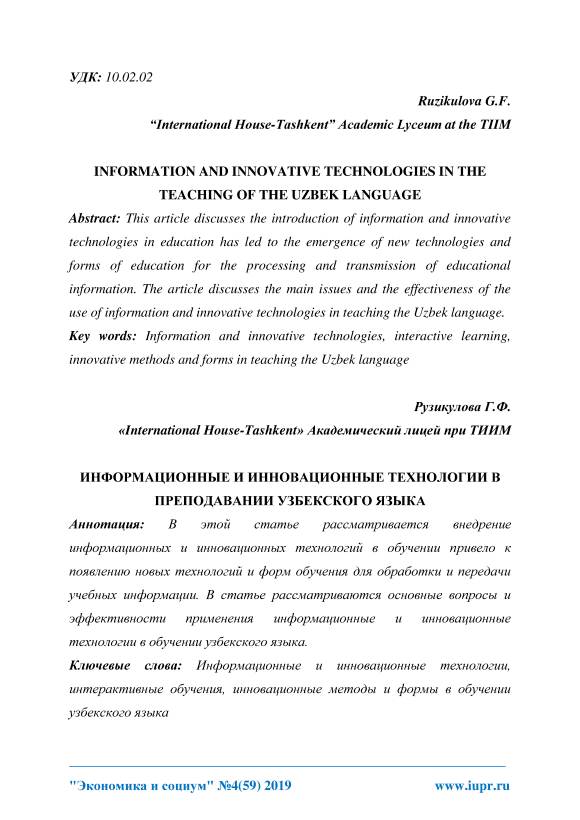 УДК: 10.02.02

Ruzikulova G.F.

“International House-Tashkent” Academic Lyceum at the TIIM

INFORMATION AND INNOVATIVE TECHNOLOGIES IN THE TEACHING OF THE UZBEK LANGUAGE

Abstract: This article discusses the introduction of information and innovative technologies in education has led to the emergence of new technologies and forms of education for the processing and transmission of educational information. The article discusses the main issues and the effectiveness of the use of information and innovative technologies in teaching the Uzbek language.

Key words: Information and innovative technologies, interactive learning, innovative methods and forms in teaching the Uzbek language

Рузикулова Г.Ф.

«International House-Tashkent» Академический лицей при ТИИМ

ИНФОРМАЦИОННЫЕ И ИННОВАЦИОННЫЕ ТЕХНОЛОГИИ В ПРЕПОДАВАНИИ УЗБЕКСКОГО ЯЗЫКА

Аннотация: В этой статье рассматривается внедрение информационных и инновационных технологий в обучении привело к появлению новых технологий и форм обучения для обработки и передачи учебных информации. В статье рассматриваются основные вопросы и эффективности применения информационные и инновационные технологии в обучении узбекского языка.

Ключевые слова: Информационные и инновационные технологии, интерактивные обучения, инновационные методы и формы в обучении узбекского языка

"Экономика и социум" №4(59) 2019 www.iupr.ru